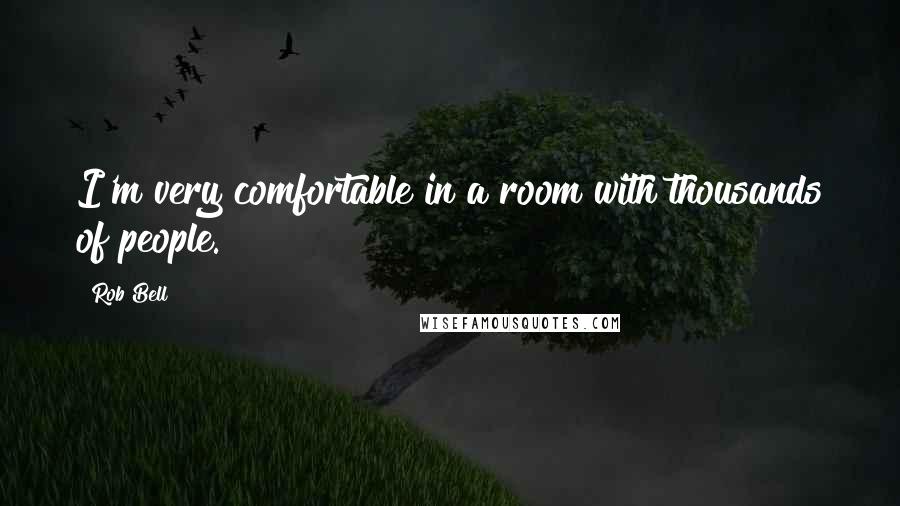 I'm very comfortable in a room with thousands of people.

Rob Bell

WISEFAMOUSQUOTES.COM